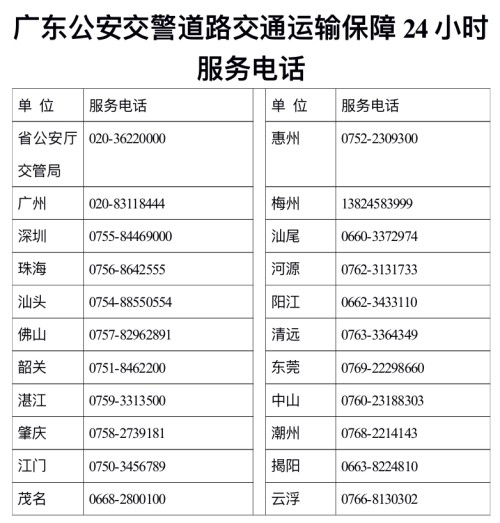 广东公安交警道路交通运输保障 24 小时服务电话

| 单 位 | 服务电话 |
|---|---|
| 省公安厅交管局 | 020-36220000 |
| 广州 | 020-83118444 |
| 深圳 | 0755-84469000 |
| 珠海 | 0756-8642555 |
| 汕头 | 0754-88550554 |
| 佛山 | 0757-82962891 |
| 韶关 | 0751-8462200 |
| 湛江 | 0759-3313500 |
| 肇庆 | 0758-2739181 |
| 江门 | 0750-3456789 |
| 茂名 | 0668-2800100 |

| 单 位 | 服务电话 |
|---|---|
| 惠州 | 0752-2309300 |
| 梅州 | 13824583999 |
| 汕尾 | 0660-3372974 |
| 河源 | 0762-3131733 |
| 阳江 | 0662-3433110 |
| 清远 | 0763-3364349 |
| 东莞 | 0769-22298660 |
| 中山 | 0760-23188303 |
| 潮州 | 0768-2214143 |
| 揭阳 | 0663-8224810 |
| 云浮 | 0766-8130302 |